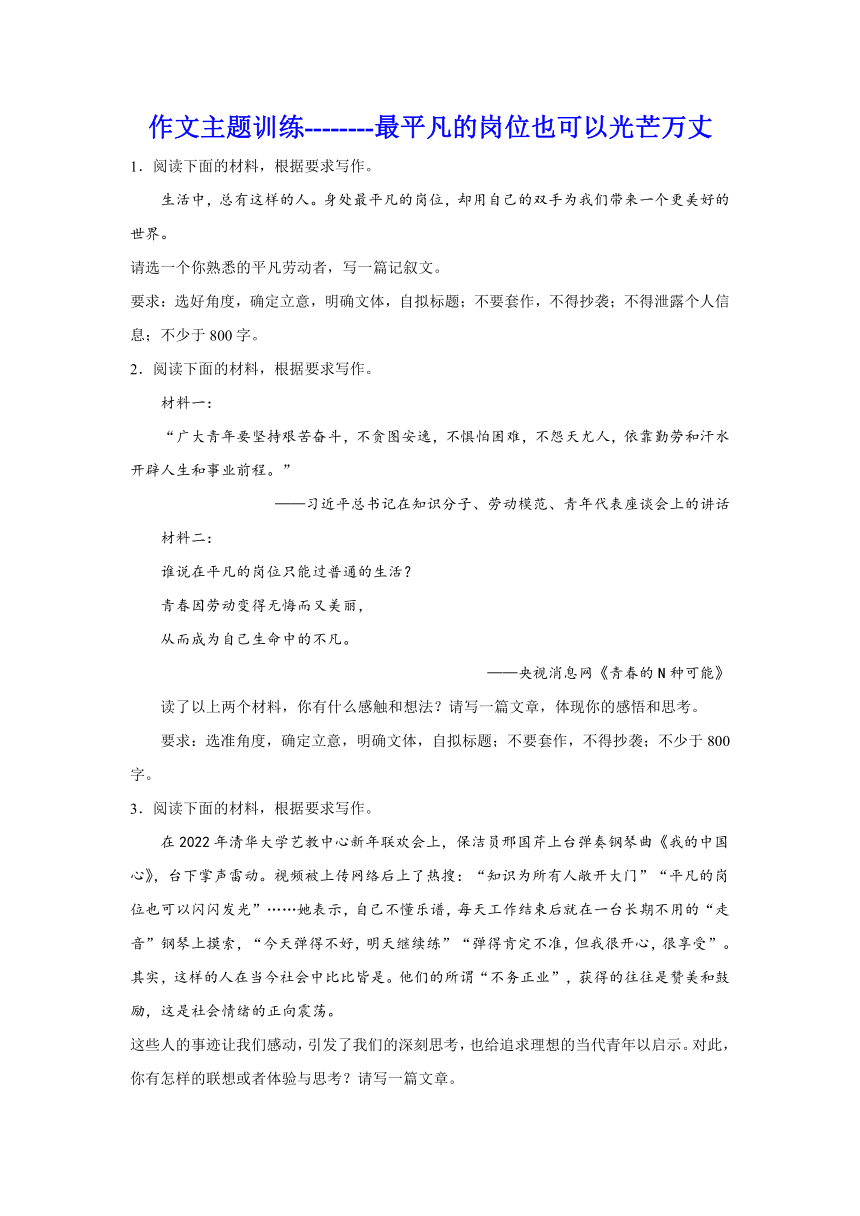 作文主题训练--------最平凡的岗位也可以光芒万丈

1．阅读下面的材料，根据要求写作。

生活中，总有这样的人。身处最平凡的岗位，却用自己的双手为我们带来一个更美好的世界。

请选一个你熟悉的平凡劳动者，写一篇记叙文。

要求：选好角度，确定立意，明确文体，自拟标题；不要套作，不得抄袭；不得泄露个人信息；不少于 800 字。

2．阅读下面的材料，根据要求写作。

材料一：

“广大青年要坚持艰苦奋斗，不贪图安逸，不惧怕困难，不怨天尤人，依靠勤劳和汗水开辟人生和事业前程。”

——习近平总书记在知识分子、劳动模范、青年代表座谈会上的讲话

材料二：

谁说在平凡的岗位只能过普通的生活？

青春因劳动变得无悔而又美丽，

从而成为自己生命中的不凡。

——央视消息网《青春的 N 种可能》

读了以上两个材料，你有什么感触和想法？请写一篇文章，体现你的感悟和思考。

要求：选准角度，确定立意，明确文体，自拟标题；不要套作，不得抄袭；不少于 800 字。

3．阅读下面的材料，根据要求写作。

在 2022 年清华大学艺教中心新年联欢会上，保洁员邢国芹上台弹奏钢琴曲《我的中国心》，台下掌声雷动。视频被上传网络后上了热搜：“知识为所有人敞开大门”“平凡的岗位也可以闪闪发光”……她表示，自己不懂乐谱，每天工作结束后就在一台长期不用的“走音”钢琴上摸索，“今天弹得不好，明天继续练”“弹得肯定不准，但我很开心，很享受”。其实，这样的人在当今社会中比比皆是。他们的所谓“不务正业”，获得的往往是赞美和鼓励，这是社会情绪的正向震荡。

这些人的事迹让我们感动，引发了我们的深刻思考，也给追求理想的当代青年以启示。对此，你有怎样的联想或者体验与思考？请写一篇文章。